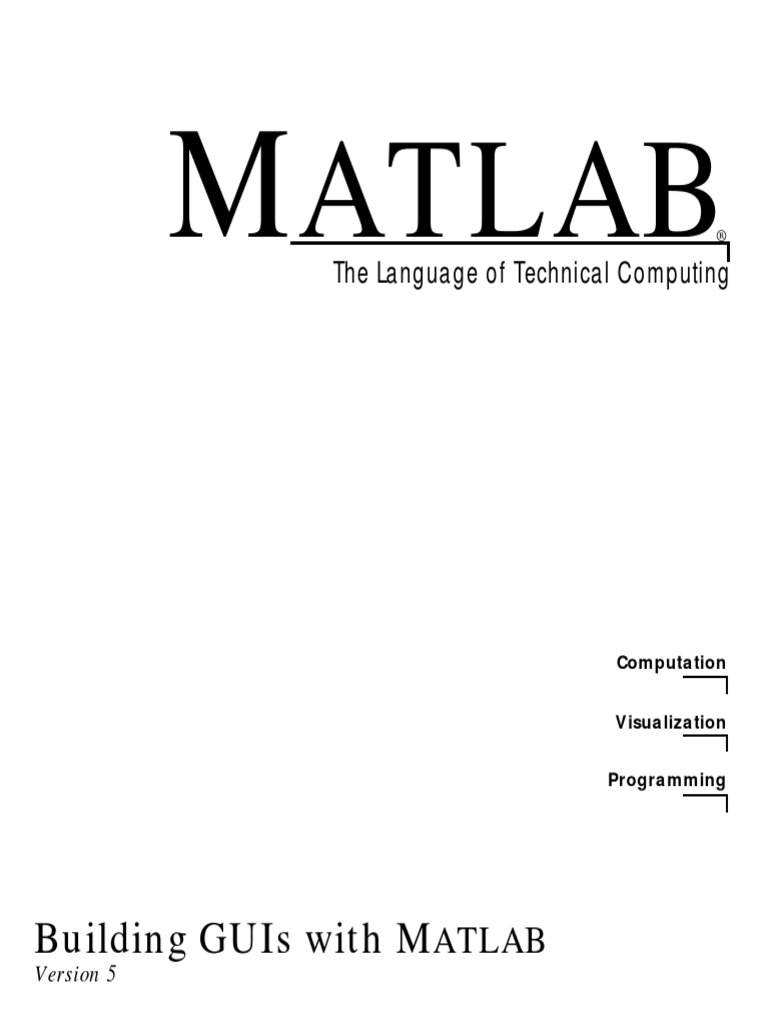 MATLAB®

The Language of Technical Computing

Computation

Visualization

Programming

Building GUIs with MATLAB

Version 5